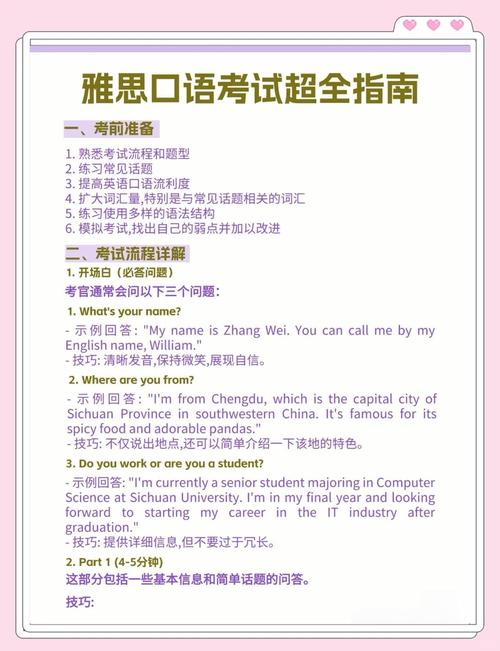 雅思口语考试超全指南

一、考前准备

1. 熟悉考试流程和题型
2. 练习常见话题
3. 提高英语口语流利度
4. 扩大词汇量,特别是与常见话题相关的词汇
5. 练习使用多样的语法结构
6. 模拟考试,找出自己的弱点并加以改进

二、考试流程详解

1. 开场白（必答问题）

考官通常会问以下三个问题:

1. What's your name?

- 示例回答: "My name is Zhang Wei. You can call me by my English name, William."
- 技巧: 清晰发音,保持微笑,展现自信。

2. Where are you from?

- 示例回答: "I'm from Chengdu, which is the capital city of Sichuan Province in southwestern China. It's famous for its spicy food and adorable pandas."
- 技巧: 不仅说出地点,还可以简单介绍一下该地的特色。

3. Do you work or are you a student?

- 示例回答: "I'm currently a senior student majoring in Computer Science at Sichuan University. I'm in my final year and looking forward to starting my career in the IT industry after graduation."
- 技巧: 提供详细信息,但不要过于冗长。

2. Part 1 (4-5分钟)

这部分包括一些基本信息和简单话题的问答。

技巧: